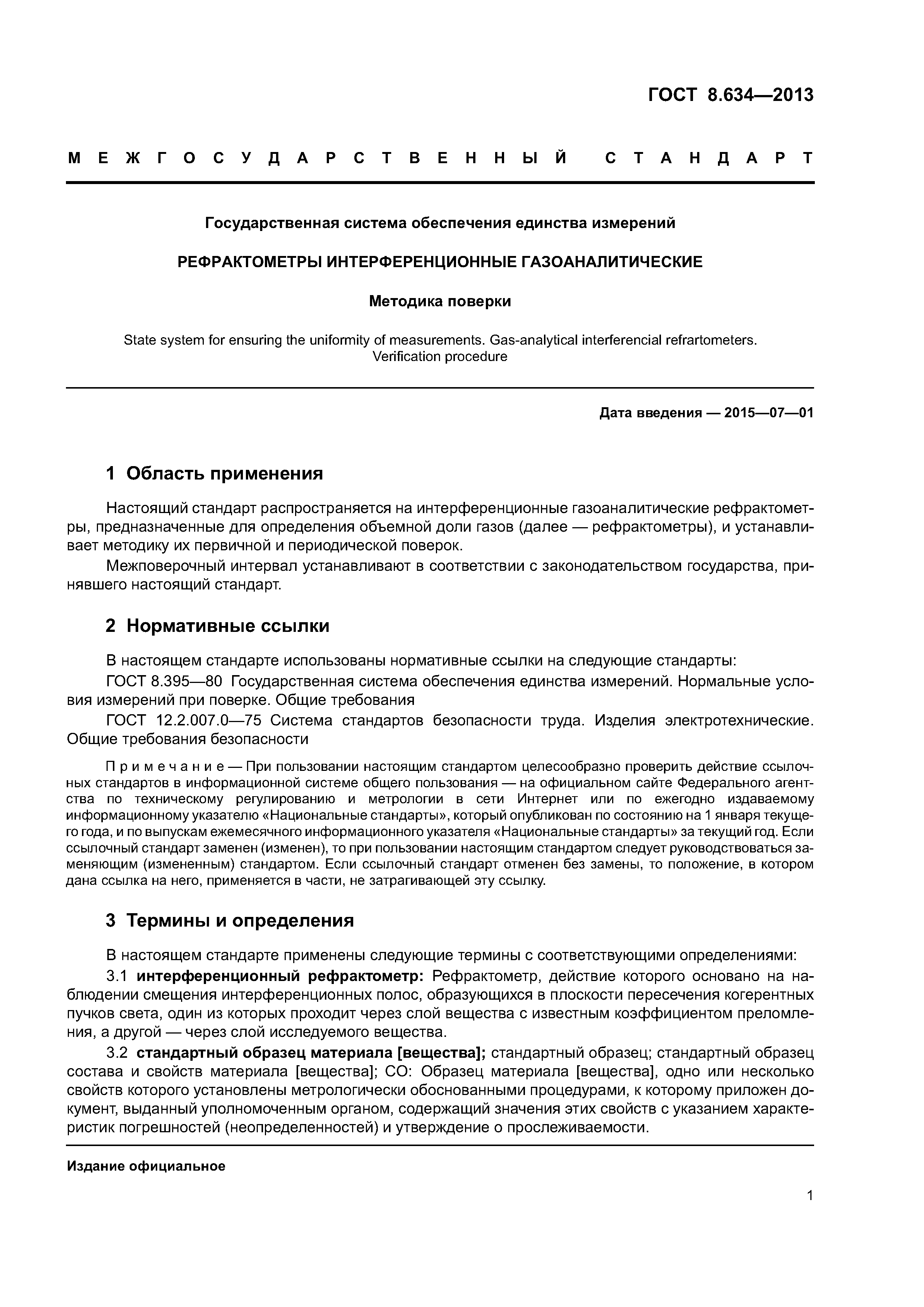 ГОСТ 8.634—2013

МЕЖГОСУДАРСТВЕННЫЙ СТАНДАРТ

Государственная система обеспечения единства измерений

РЕФРАКТОМЕТРЫ ИНТЕРФЕРЕНЦИОННЫЕ ГАЗОАНАЛИТИЧЕСКИЕ

Методика поверки

State system for ensuring the uniformity of measurements. Gas-analytical interferencial refrartometers. Verification procedure

Дата введения — 2015—07—01

1 Область применения

Настоящий стандарт распространяется на интерференционные газоаналитические рефрактометры, предназначенные для определения объемной доли газов (далее — рефрактометры), и устанавливает методику их первичной и периодической поверок.

Межповерочный интервал устанавливают в соответствии с законодательством государства, принявшего настоящий стандарт.

2 Нормативные ссылки

В настоящем стандарте использованы нормативные ссылки на следующие стандарты:

ГОСТ 8.395—80 Государственная система обеспечения единства измерений. Нормальные условия измерений при поверке. Общие требования

ГОСТ 12.2.007.0—75 Система стандартов безопасности труда. Изделия электротехнические. Общие требования безопасности

Примечание — При пользовании настоящим стандартом целесообразно проверить действие ссылочных стандартов в информационной системе общего пользования — на официальном сайте Федерального агентства по техническому регулированию и метрологии в сети Интернет или по ежегодно издаваемому информационному указателю «Национальные стандарты», который опубликован по состоянию на 1 января текущего года, и по выпускам ежемесячного информационного указателя «Национальные стандарты» за текущий год. Если ссылочный стандарт заменен (изменен), то при пользовании настоящим стандартом следует руководствоваться заменяющим (измененным) стандартом. Если ссылочный стандарт отменен без замены, то положение, в котором дана ссылка на него, применяется в части, не затрагивающей эту ссылку.

3 Термины и определения

В настоящем стандарте применены следующие термины с соответствующими определениями:

3.1 интерференционный рефрактометр: Рефрактометр, действие которого основано на наблюдении смещения интерференционных полос, образующихся в плоскости пересечения когерентных пучков света, один из которых проходит через слой вещества с известным коэффициентом преломления, а другой — через слой исследуемого вещества.

3.2 стандартный образец материала [вещества]; стандартный образец; стандартный образец состава и свойств материала [вещества]; СО: Образец материала [вещества], одно или несколько свойств которого установлены метрологически обоснованными процедурами, к которому приложен документ, выданный уполномоченным органом, содержащий значения этих свойств с указанием характеристик погрешностей (неопределенностей) и утверждение о прослеживаемости.

Издание официальное

1